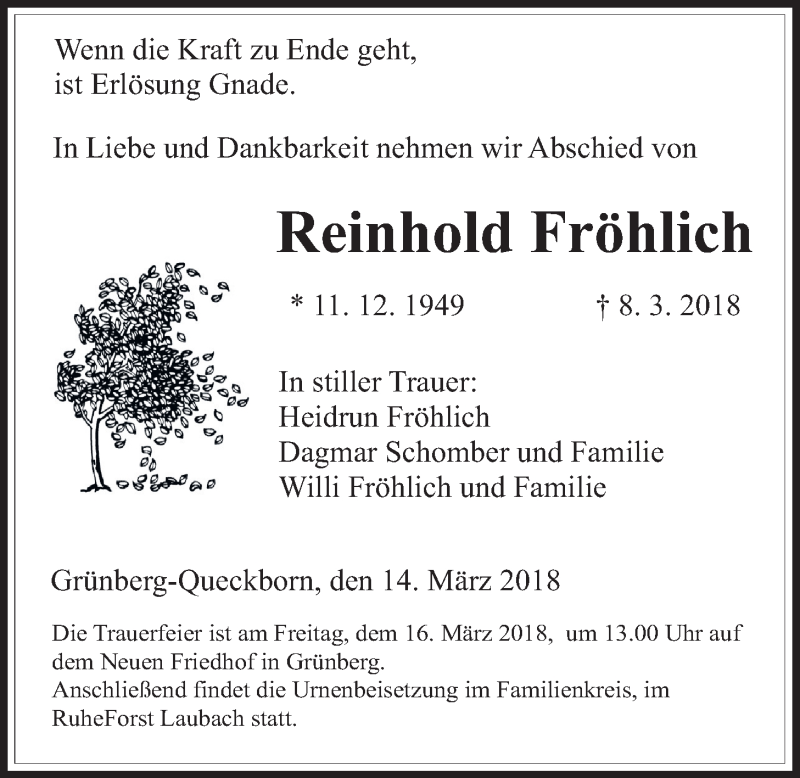 Wenn die Kraft zu Ende geht,
ist Erlösung Gnade.

In Liebe und Dankbarkeit nehmen wir Abschied von

Reinhold Fröhlich

* 11. 12. 1949 † 8. 3. 2018

In stiller Trauer:
Heidrun Fröhlich
Dagmar Schomber und Familie
Willi Fröhlich und Familie

Grünberg-Queckborn, den 14. März 2018

Die Trauerfeier ist am Freitag, dem 16. März 2018, um 13.00 Uhr auf dem Neuen Friedhof in Grünberg.
Anschließend findet die Urnenbeisetzung im Familienkreis, im RuheForst Laubach statt.